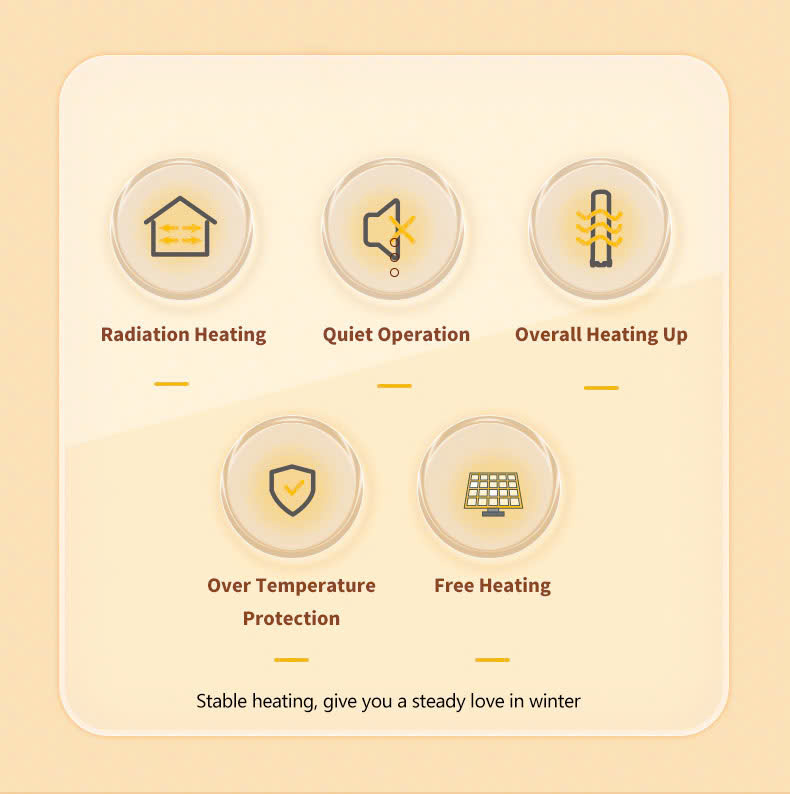 Radiation Heating

Quiet Operation

Overall Heating Up

Over Temperature Protection

Free Heating

Stable heating, give you a steady love in winter